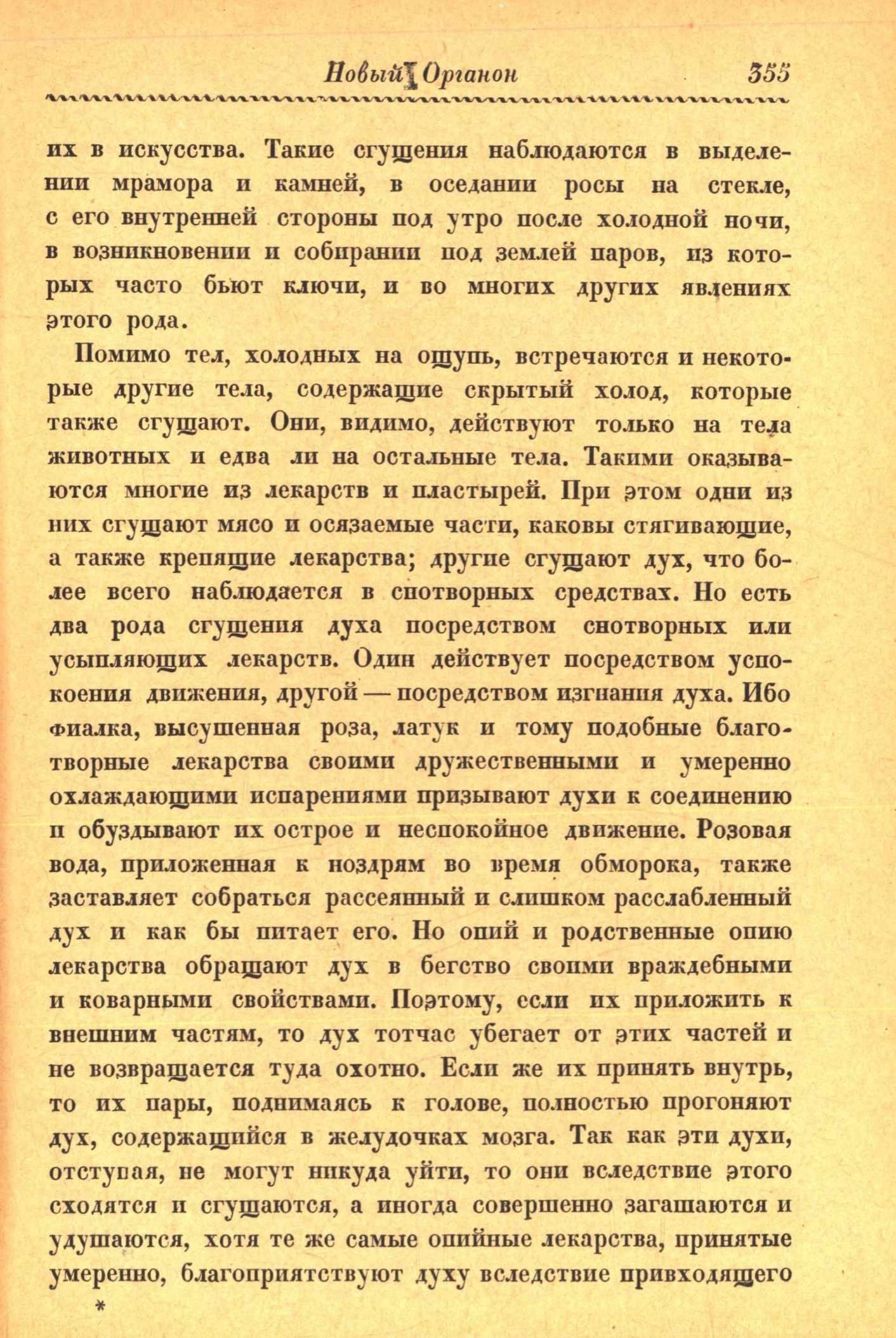 Новый Органон 355

их в искусства. Такие сгущения наблюдаются в выделении мрамора и камней, в оседании росы на стекле, с его внутренней стороны под утро после холодной ночи, в возникновении и собирании под землей паров, из которых часто бьют ключи, и во многих других явлениях этого рода.

Помимо тел, холодных на ощупь, встречаются и некоторые другие тела, содержащие скрытый холод, которые также сгущают. Они, видимо, действуют только на тела животных и едва ли на остальные тела. Такими оказываются многие из лекарств и пластырей. При этом одни из них сгущают мясо и осязаемые части, каковы стягивающие, а также крепящие лекарства; другие сгущают дух, что более всего наблюдается в снотворных средствах. Но есть два рода сгущения духа посредством снотворных или усыпляющих лекарств. Один действует посредством успокоения движения, другой — посредством изгнания духа. Ибо фиалка, высушенная роза, латук и тому подобные благотворные лекарства своими дружественными и умеренно охлаждающими испарениями призывают духи к соединению и обуздывают их острое и неспокойное движение. Розовая вода, приложенная к ноздрям во время обморока, также заставляет собраться рассеянный и слишком расслабленный дух и как бы питает его. Но опий и родственные опию лекарства обращают дух в бегство своими враждебными и коварными свойствами. Поэтому, если их приложить к внешним частям, то дух тотчас убегает от этих частей и не возвращается туда охотно. Если же их принять внутрь, то их пары, поднимаясь к голове, полностью прогоняют дух, содержащийся в желудочках мозга. Так как эти духи, отступая, не могут никуда уйти, то они вследствие этого сходятся и сгущаются, а иногда совершенно загашаются и удушаются, хотя те же самые опийные лекарства, принятые умеренно, благоприятствуют духу вследствие привходящего

*